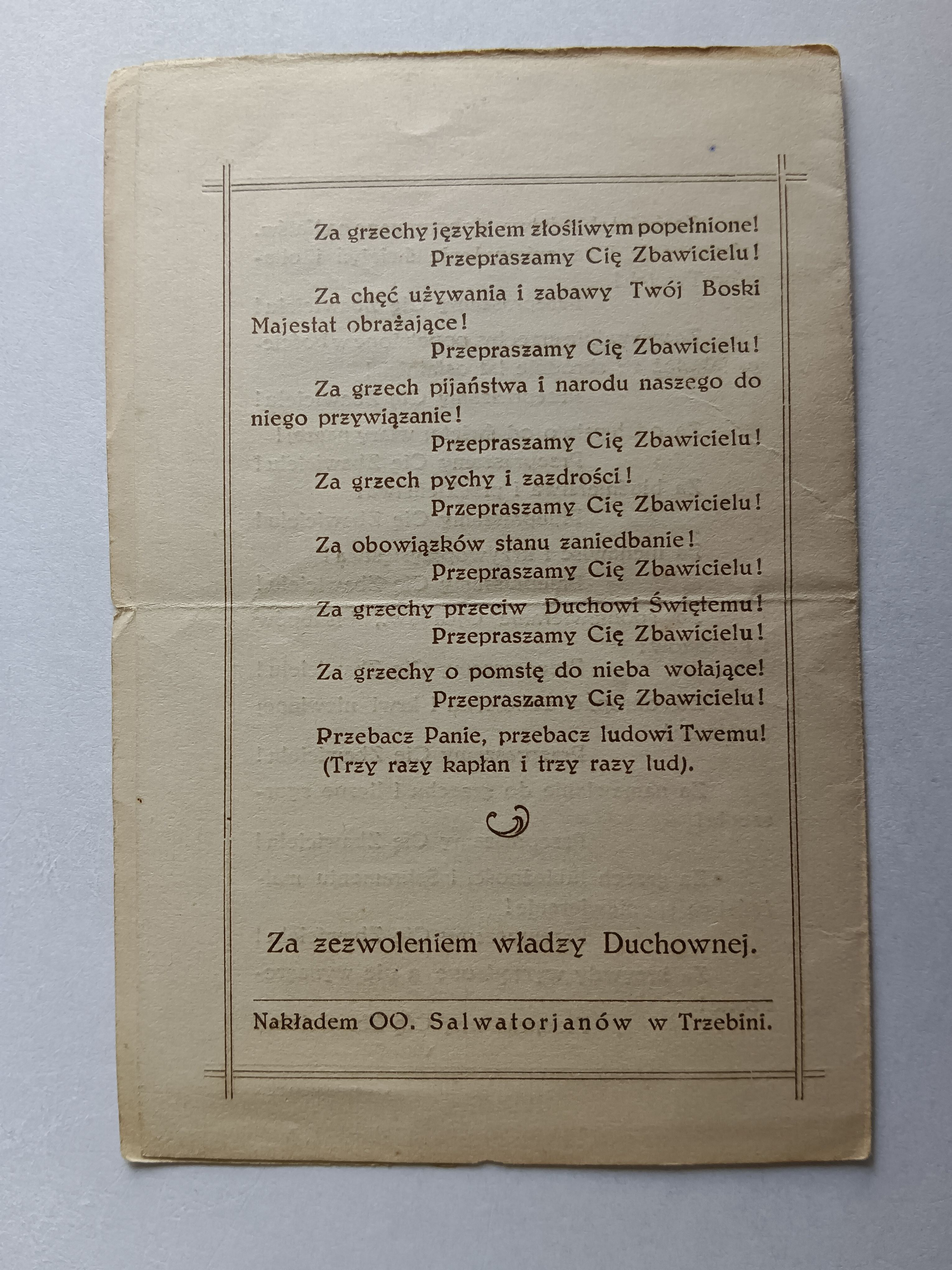 Za grzechy językiem złośliwym popełnione!
Przepraszamy Cię Zbawicielu!

Za chęć używania i zabawy Twój Boski Majestat obrażające!
Przepraszamy Cię Zbawicielu!

Za grzech pijaństwa i narodu naszego do niego przywiązanie!
Przepraszamy Cię Zbawicielu!

Za grzech pychy i zazdrości!
Przepraszamy Cię Zbawicielu!

Za obowiązków stanu zaniedbanie!
Przepraszamy Cię Zbawicielu!

Za grzechy przeciw Duchowi Świętemu!
Przepraszamy Cię Zbawicielu!

Za grzechy o pomstę do nieba wołające!
Przepraszamy Cię Zbawicielu!

Przebacz Panie, przebacz ludowi Twemu!
(Trzy razy kapłan i trzy razy lud).

Za zezwoleniem władzy Duchownej.

Nakładem OO. Salwatorjanów w Trzebini.